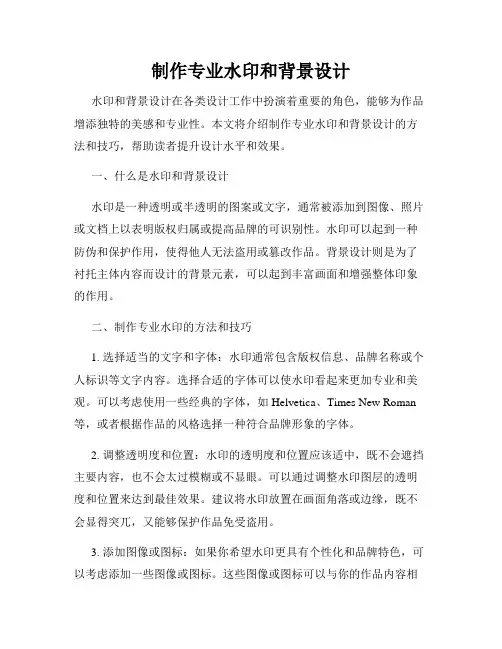 制作专业水印和背景设计

水印和背景设计在各类设计工作中扮演着重要的角色，能够为作品增添独特的美感和专业性。本文将介绍制作专业水印和背景设计的方法和技巧，帮助读者提升设计水平和效果。

一、什么是水印和背景设计

水印是一种透明或半透明的图案或文字，通常被添加到图像、照片或文档上以表明版权归属或提高品牌的可识别性。水印可以起到一种防伪和保护作用，使得他人无法盗用或篡改作品。背景设计则是为了衬托主体内容而设计的背景元素，可以起到丰富画面和增强整体印象的作用。

二、制作专业水印的方法和技巧

1. 选择适当的文字和字体：水印通常包含版权信息、品牌名称或个人标识等文字内容。选择合适的字体可以使水印看起来更加专业和美观。可以考虑使用一些经典的字体，如 Helvetica、Times New Roman 等，或者根据作品的风格选择一种符合品牌形象的字体。

2. 调整透明度和位置：水印的透明度和位置应该适中，既不会遮挡主要内容，也不会太过模糊或不显眼。可以通过调整水印图层的透明度和位置来达到最佳效果。建议将水印放置在画面角落或边缘，既不会显得突兀，又能够保护作品免受盗用。

3. 添加图像或图标：如果你希望水印更具有个性化和品牌特色，可以考虑添加一些图像或图标。这些图像或图标可以与你的作品内容相